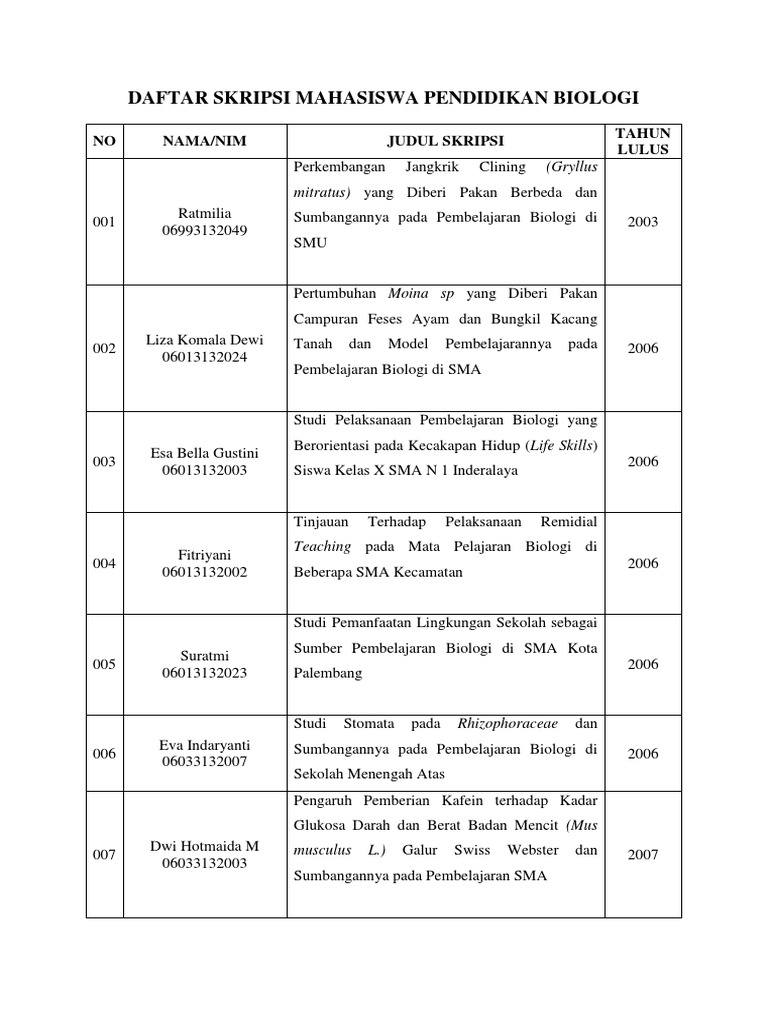 DAFTAR SKRIPSI MAHASISWA PENDIDIKAN BIOLOGI

| NO | NAMA/NIM | JUDUL SKRIPSI | TAHUN LULUS |
|---|---|---|---|
| 001 | Ratmilia 06993132049 | Perkembangan Jangkrik Clining (Gryllus mitratus) yang Diberi Pakan Berbeda dan Sumbangannya pada Pembelajaran Biologi di SMU | 2003 |
| 002 | Liza Komala Dewi 06013132024 | Pertumbuhan Moina sp yang Diberi Pakan Campuran Feses Ayam dan Bungkil Kacang Tanah dan Model Pembelajarannya pada Pembelajaran Biologi di SMA | 2006 |
| 003 | Esa Bella Gustini 06013132003 | Studi Pelaksanaan Pembelajaran Biologi yang Berorientasi pada Kecakapan Hidup (Life Skills) Siswa Kelas X SMA N 1 Inderalaya | 2006 |
| 004 | Fitriyani 06013132002 | Tinjauan Terhadap Pelaksanaan Remidial Teaching pada Mata Pelajaran Biologi di Beberapa SMA Kecamatan | 2006 |
| 005 | Suratmi 06013132023 | Studi Pemanfaatan Lingkungan Sekolah sebagai Sumber Pembelajaran Biologi di SMA Kota Palembang | 2006 |
| 006 | Eva Indaryanti 06033132007 | Studi Stomata pada Rhizophoraceae dan Sumbangannya pada Pembelajaran Biologi di Sekolah Menengah Atas | 2006 |
| 007 | Dwi Hotmaida M 06033132003 | Pengaruh Pemberian Kafein terhadap Kadar Glukosa Darah dan Berat Badan Mencit (Mus musculus L.) Galur Swiss Webster dan Sumbangannya pada Pembelajaran SMA | 2007 |